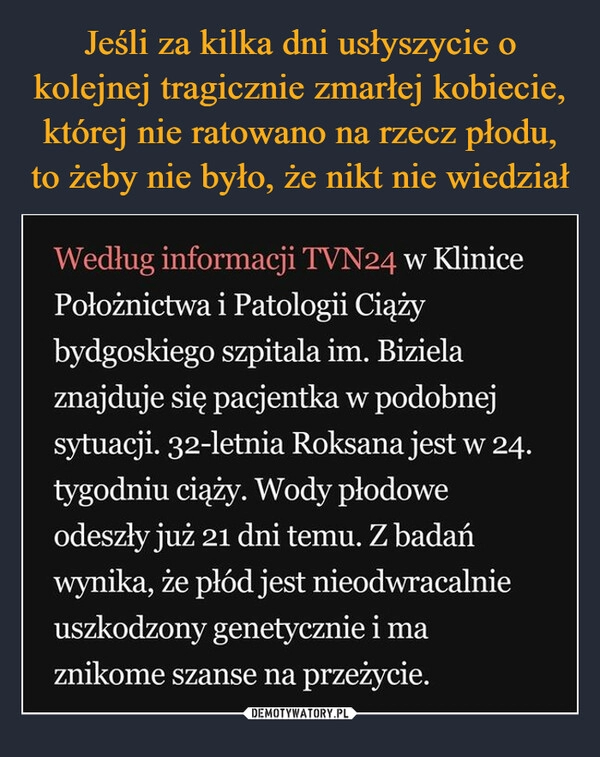 Jeśli za kilka dni usłyszycie o kolejnej tragicznie zmarłej kobiecie, której nie ratowano na rzecz płodu, to żeby nie było, że nikt nie wiedział

Według informacji TVN24 w Klinice Położnictwa i Patologii Ciąży bydgoskiego szpitala im. Biziela znajduje się pacjentka w podobnej sytuacji. 32-letnia Roksana jest w 24. tygodniu ciąży. Wody płodowe odeszły już 21 dni temu. Z badań wynika, że płód jest nieodwracalnie uszkodzony genetycznie i ma znikome szanse na przeżycie.

DEMOTYWATORY.PL